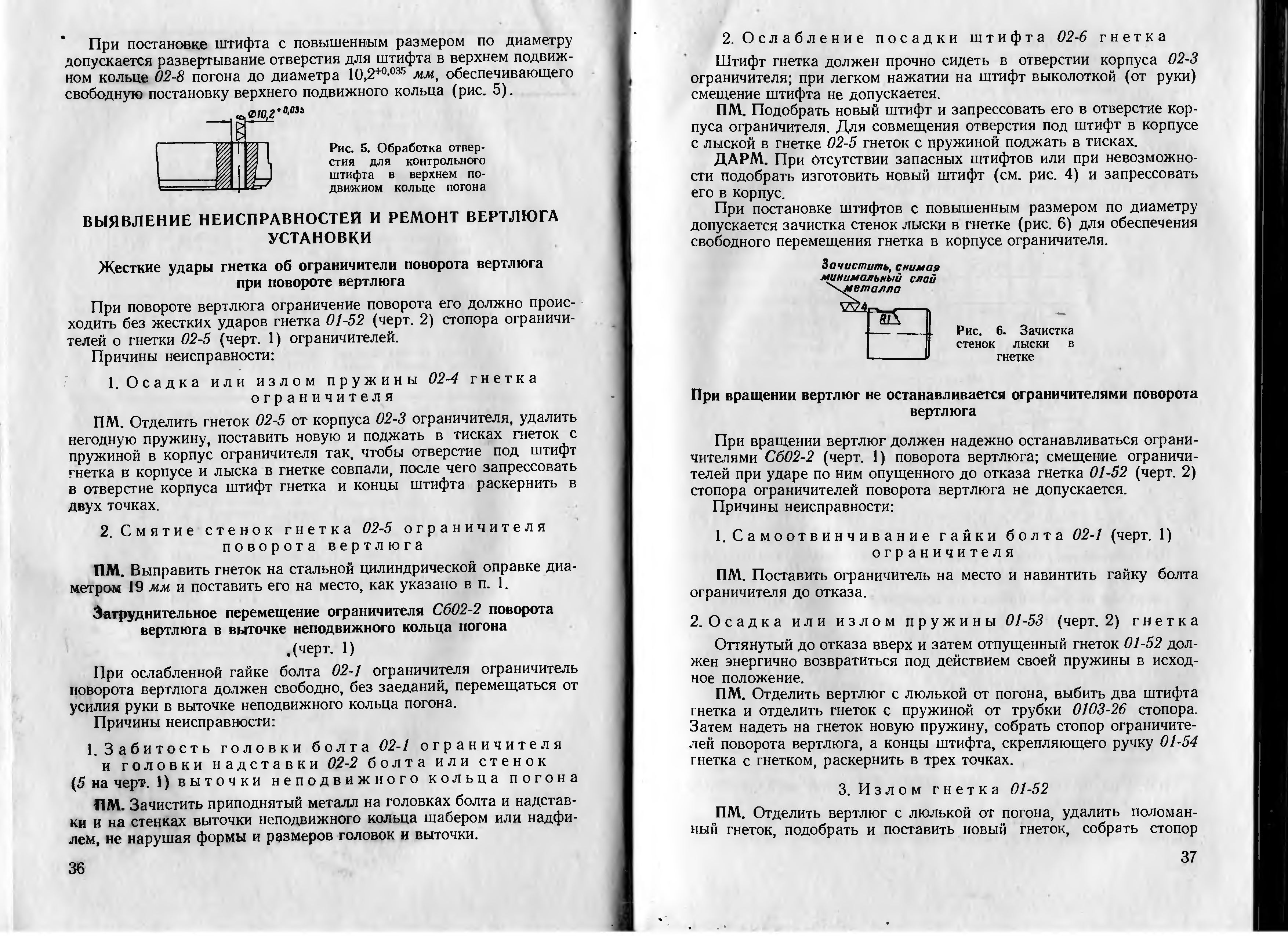 При постановке штифта с повышенным размером по диаметру допускается развертывание отверстия для штифта в верхнем подвижном кольце 02-8 погона до диаметра $10,2^{+0,035}$ мм, обеспечивающего свободную постановку верхнего подвижного кольца (рис. 5).

$\varnothing 10,2^{+0,035}$

Рис. 5. Обработка отверстия для контрольного штифта в верхнем подвижном кольце погона

ВЫЯВЛЕНИЕ НЕИСПРАВНОСТЕЙ И РЕМОНТ ВЕРТЛЮГА УСТАНОВКИ

Жесткие удары гнетка об ограничители поворота вертлюга при повороте вертлюга

При повороте вертлюга ограничение поворота его должно происходить без жестких ударов гнетка 01-52 (черт. 2) стопора ограничителей о гнетки 02-5 (черт. 1) ограничителей.

Причины неисправности:

1. Осадка или излом пружины 02-4 гнетка ограничителя

ПМ. Отделить гнеток 02-5 от корпуса 02-3 ограничителя, удалить негодную пружину, поставить новую и поджать в тисках гнеток с пружиной в корпус ограничителя так, чтобы отверстие под штифт гнетка в корпусе и лыска в гнетке совпали, после чего запрессовать в отверстие корпуса штифт гнетка и концы штифта раскернить в двух точках.

2. Смятие стенок гнетка 02-5 ограничителя поворота вертлюга

ПМ. Выправить гнеток на стальной цилиндрической оправке диаметром 19 мм и поставить его на место, как указано в п. 1.

Затруднительное перемещение ограничителя Сб02-2 поворота вертлюга в выточке неподвижного кольца погона (черт. 1)

При ослабленной гайке болта 02-1 ограничителя ограничитель поворота вертлюга должен свободно, без заеданий, перемещаться от усилия руки в выточке неподвижного кольца погона.

Причины неисправности:

1. Забитость головки болта 02-1 ограничителя и головки надставки 02-2 болта или стенок (5 на черт. 1) выточки неподвижного кольца погона

ПМ. Зачистить приподнятый металл на головках болта и надставки и на стенках выточки неподвижного кольца шабером или надфилем, не нарушая формы и размеров головок и выточки.

36

2. Ослабление посадки штифта 02-6 гнетка

Штифт гнетка должен прочно сидеть в отверстии корпуса 02-3 ограничителя; при легком нажатии на штифт выколоткой (от руки) смещение штифта не допускается.

ПМ. Подобрать новый штифт и запрессовать его в отверстие корпуса ограничителя. Для совмещения отверстия под штифт в корпусе с лыской в гнетке 02-5 гнеток с пружиной поджать в тисках.

ДАРМ. При отсутствии запасных штифтов или при невозможности подобрать изготовить новый штифт (см. рис. 4) и запрессовать его в корпус.

При постановке штифтов с повышенным размером по диаметру допускается зачистка стенок лыски в гнетке (рис. 6) для обеспечения свободного перемещения гнетка в корпусе ограничителя.

Зачистить, снимая минимальный слой металла

4

R1

Рис. 6. Зачистка стенок лыски в гнетке

При вращении вертлюг не останавливается ограничителями поворота вертлюга

При вращении вертлюг должен надежно останавливаться ограничителями Сб02-2 (черт. 1) поворота вертлюга; смещение ограничителей при ударе по ним опущенного до отказа гнетка 01-52 (черт. 2) стопора ограничителей поворота вертлюга не допускается.

Причины неисправности:

1. Самоотвинчивание гайки болта 02-1 (черт. 1) ограничителя

ПМ. Поставить ограничитель на место и навинтить гайку болта ограничителя до отказа.

2. Осадка или излом пружины 01-53 (черт. 2) гнетка

Оттянутый до отказа вверх и затем отпущенный гнеток 01-52 должен энергично возвратиться под действием своей пружины в исходное положение.

ПМ. Отделить вертлюг с люлькой от погона, выбить два штифта гнетка и отделить гнеток с пружиной от трубки 0103-26 стопора. Затем надеть на гнеток новую пружину, собрать стопор ограничителей поворота вертлюга, а концы штифта, скрепляющего ручку 01-54 гнетка с гнетком, раскернить в трех точках.

3. Излом гнетка 01-52

ПМ. Отделить вертлюг с люлькой от погона, удалить поломанный гнеток, подобрать и поставить новый гнеток, собрать стопор

37